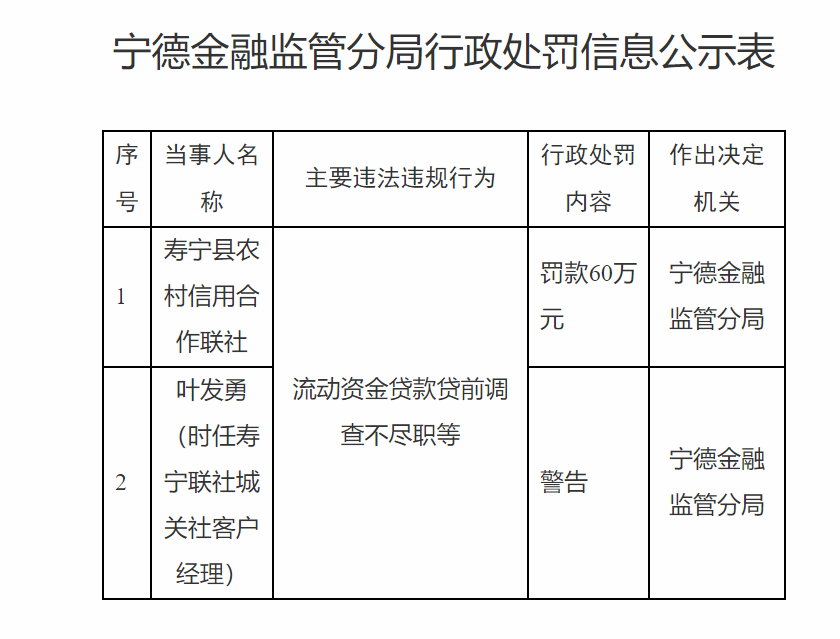 宁德金融监管分局行政处罚信息公示表

| 序号 | 当事人名称 | 主要违法违规行为 | 行政处罚内容 | 作出决定机关 |
|---|---|---|---|---|
| 1 | 寿宁县农村信用合作联社 | 流动资金贷款贷前调查不尽职等 | 罚款60万元 | 宁德金融监管分局 |
| 2 | 叶发勇（时任寿宁联社城关社客户经理） | 流动资金贷款贷前调查不尽职等 | 警告 | 宁德金融监管分局 |